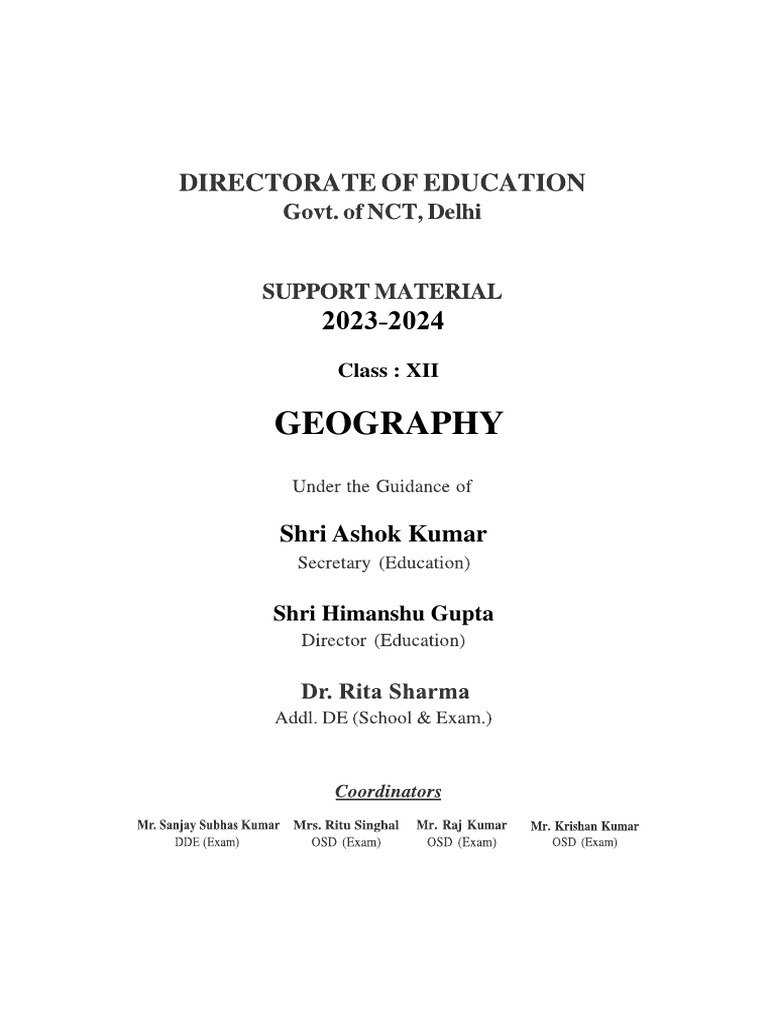 DIRECTORATE OF EDUCATION
Govt. of NCT, Delhi

SUPPORT MATERIAL
2023-2024

Class : XII

GEOGRAPHY

Under the Guidance of

Shri Ashok Kumar
Secretary (Education)

Shri Himanshu Gupta
Director (Education)

Dr. Rita Sharma
Addl. DE (School & Exam.)

Coordinators

Mr. Sanjay Subhas Kumar
DDE (Exam)

Mrs. Ritu Singhal
OSD (Exam)

Mr. Raj Kumar
OSD (Exam)

Mr. Krishan Kumar
OSD (Exam)